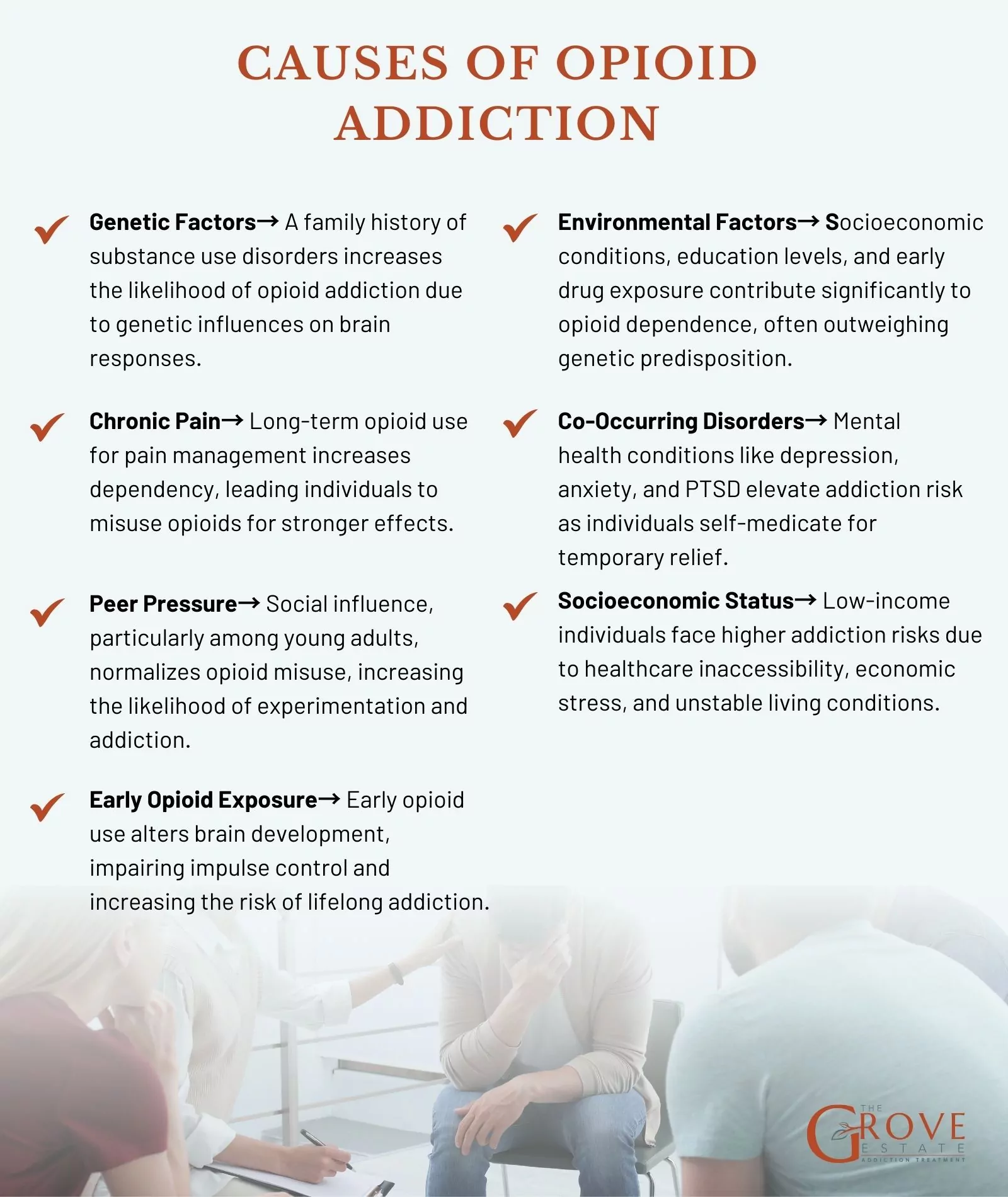 CAUSES OF OPIOID ADDICTION

Genetic Factors→ A family history of substance use disorders increases the likelihood of opioid addiction due to genetic influences on brain responses.

Chronic Pain→ Long-term opioid use for pain management increases dependency, leading individuals to misuse opioids for stronger effects.

Peer Pressure→ Social influence, particularly among young adults, normalizes opioid misuse, increasing the likelihood of experimentation and addiction.

Early Opioid Exposure→ Early opioid use alters brain development, impairing impulse control and increasing the risk of lifelong addiction.

Environmental Factors→ Socioeconomic conditions, education levels, and early drug exposure contribute significantly to opioid dependence, often outweighing genetic predisposition.

Co-Occurring Disorders→ Mental health conditions like depression, anxiety, and PTSD elevate addiction risk as individuals self-medicate for temporary relief.

Socioeconomic Status→ Low-income individuals face higher addiction risks due to healthcare inaccessibility, economic stress, and unstable living conditions.

THE GROVE ESTATE ADDICTION TREATMENT